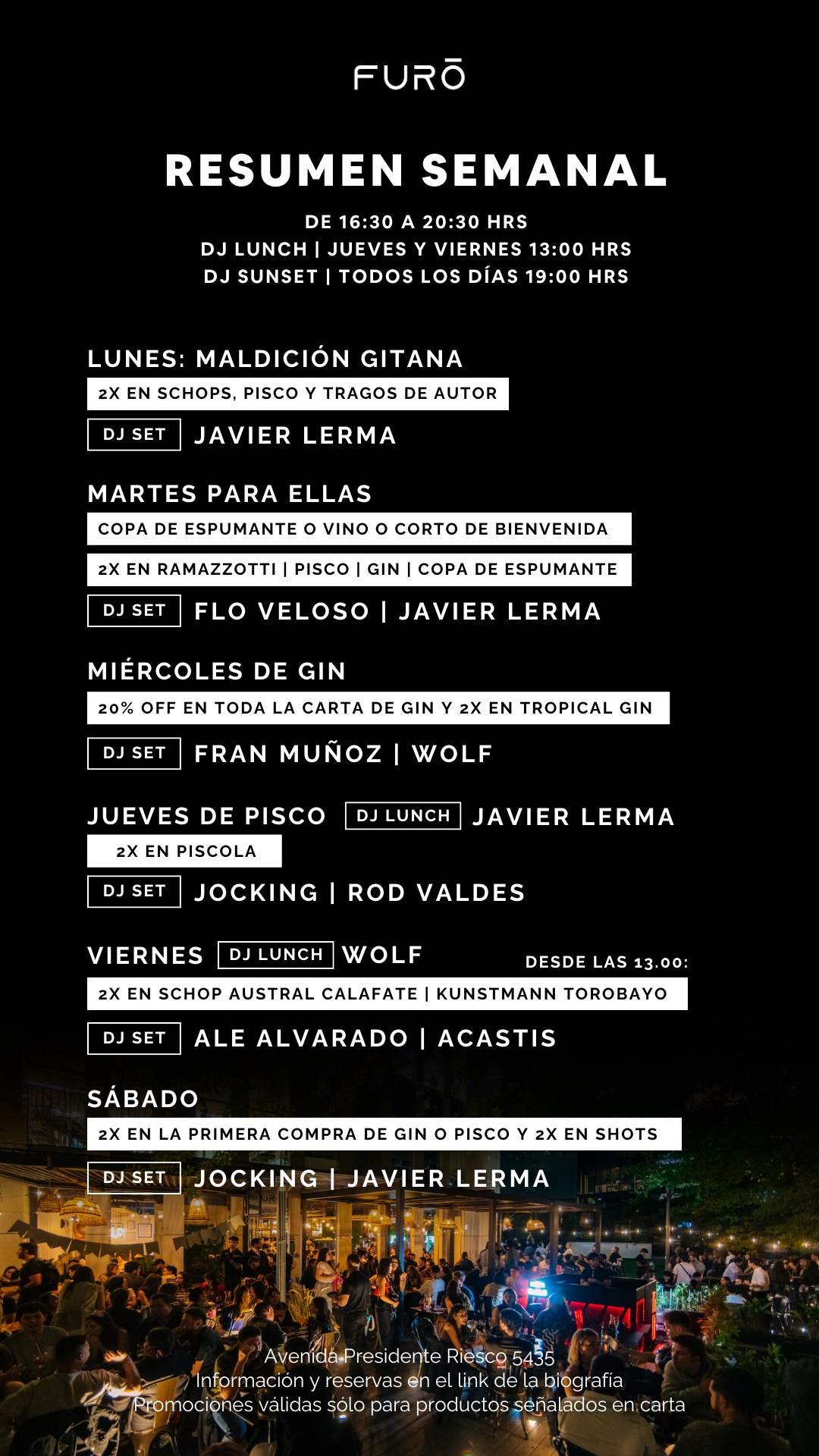 FURŌ

RESUMEN SEMANAL

DE 16:30 A 20:30 HRS
DJ LUNCH | JUEVES Y VIERNES 13:00 HRS
DJ SUNSET | TODOS LOS DÍAS 19:00 HRS

LUNES: MALDICIÓN GITANA
2X EN SCHOPS, PISCO Y TRAGOS DE AUTOR
DJ SET JAVIER LERMA

MARTES PARA ELLAS
COPA DE ESPUMANTE O VINO O CORTO DE BIENVENIDA
2X EN RAMAZZOTTI | PISCO | GIN | COPA DE ESPUMANTE
DJ SET FLO VELOSO | JAVIER LERMA

MIÉRCOLES DE GIN
20% OFF EN TODA LA CARTA DE GIN Y 2X EN TROPICAL GIN
DJ SET FRAN MUÑOZ | WOLF

JUEVES DE PISCO DJ LUNCH JAVIER LERMA
2X EN PISCOLA
DJ SET JOCKING | ROD VALDES

VIERNES DJ LUNCH WOLF
DESDE LAS 13.00:
2X EN SCHOP AUSTRAL CALAFATE | KUNSTMANN TOROBAYO
DJ SET ALE ALVARADO | ACASTIS

SÁBADO
2X EN LA PRIMERA COMPRA DE GIN O PISCO Y 2X EN SHOTS
DJ SET JOCKING | JAVIER LERMA

Avenida Presidente Riesco 5435
Información y reservas en el link de la biografía
Promociones válidas sólo para productos señalados en carta